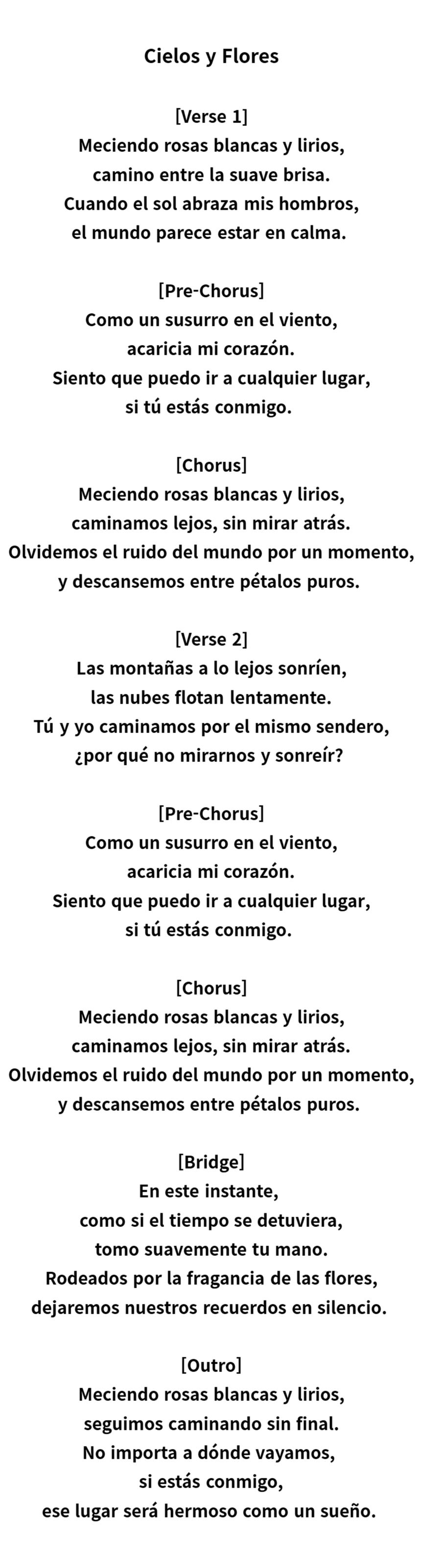 Cielos y Flores

[Verse 1]
Meciendo rosas blancas y lirios,
camino entre la suave brisa.
Cuando el sol abraza mis hombros,
el mundo parece estar en calma.

[Pre-Chorus]
Como un susurro en el viento,
acaricia mi corazón.
Siento que puedo ir a cualquier lugar,
si tú estás conmigo.

[Chorus]
Meciendo rosas blancas y lirios,
caminamos lejos, sin mirar atrás.
Olvidemos el ruido del mundo por un momento,
y descansemos entre pétalos puros.

[Verse 2]
Las montañas a lo lejos sonríen,
las nubes flotan lentamente.
Tú y yo caminamos por el mismo sendero,
¿por qué no mirarnos y sonreír?

[Pre-Chorus]
Como un susurro en el viento,
acaricia mi corazón.
Siento que puedo ir a cualquier lugar,
si tú estás conmigo.

[Chorus]
Meciendo rosas blancas y lirios,
caminamos lejos, sin mirar atrás.
Olvidemos el ruido del mundo por un momento,
y descansemos entre pétalos puros.

[Bridge]
En este instante,
como si el tiempo se detuviera,
tomo suavemente tu mano.
Rodeados por la fragancia de las flores,
dejaremos nuestros recuerdos en silencio.

[Outro]
Meciendo rosas blancas y lirios,
seguimos caminando sin final.
No importa a dónde vayamos,
si estás conmigo,
ese lugar será hermoso como un sueño.